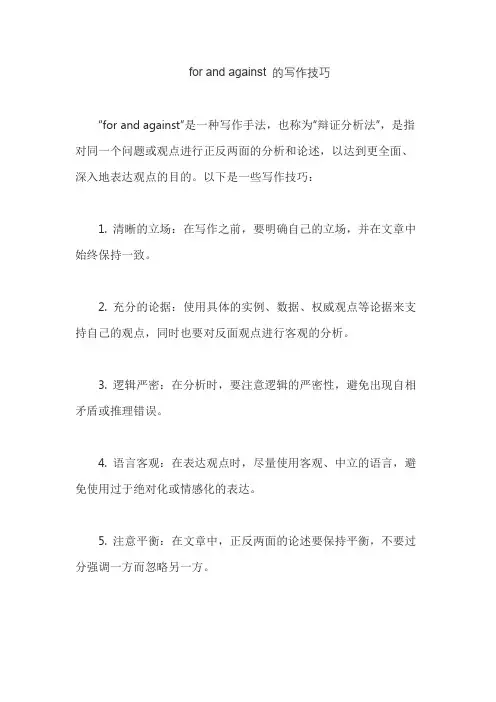 for and against 的写作技巧

"for and against"是一种写作手法，也称为"辩证分析法"，是指对同一个问题或观点进行正反两面的分析和论述，以达到更全面、深入地表达观点的目的。以下是一些写作技巧：

1. 清晰的立场：在写作之前，要明确自己的立场，并在文章中始终保持一致。

2. 充分的论据：使用具体的实例、数据、权威观点等论据来支持自己的观点，同时也要对反面观点进行客观的分析。

3. 逻辑严密：在分析时，要注意逻辑的严密性，避免出现自相矛盾或推理错误。

4. 语言客观：在表达观点时，尽量使用客观、中立的语言，避免使用过于绝对化或情感化的表达。

5. 注意平衡：在文章中，正反两面的论述要保持平衡，不要过分强调一方而忽略另一方。